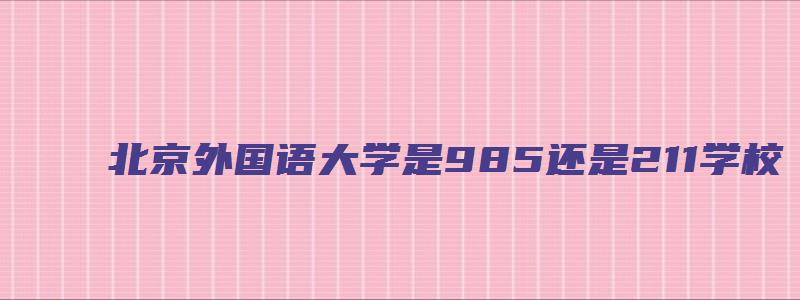 北京外国语大学是985还是211学校